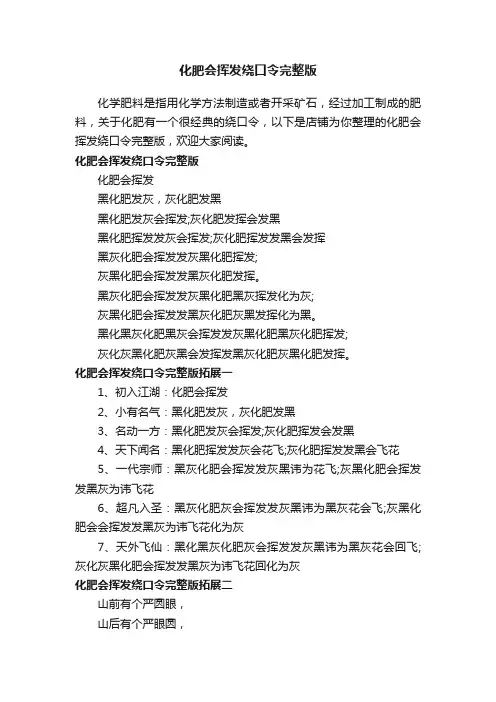 化肥会挥发绕口令完整版

化学肥料是指用化学方法制造或者开采矿石，经过加工制成的肥料，关于化肥有一个很经典的绕口令，以下是店铺为你整理的化肥会挥发绕口令完整版，欢迎大家阅读。

化肥会挥发绕口令完整版

化肥会挥发

黑化肥发灰，灰化肥发黑

黑化肥发灰会挥发;灰化肥发挥会发黑

黑化肥挥发发灰会挥发;灰化肥挥发发黑会发挥

黑灰化肥会挥发发灰黑化肥挥发;

灰黑化肥会挥发发黑灰化肥发挥。

黑灰化肥会挥发发灰黑化肥黑灰挥发化为灰;

灰黑化肥会挥发发黑灰化肥灰黑发挥化为黑。

黑化黑灰化肥黑灰会挥发发灰黑化肥黑灰化肥挥发;

灰化灰黑化肥灰黑会发挥发黑灰化肥灰黑化肥发挥。

化肥会挥发绕口令完整版拓展一

1、初入江湖：化肥会挥发

2、小有名气：黑化肥发灰，灰化肥发黑

3、名动一方：黑化肥发灰会挥发;灰化肥挥发会发黑

4、天下闻名：黑化肥挥发发灰会花飞;灰化肥挥发发黑会飞花

5、一代宗师：黑灰化肥会挥发发灰黑讳为花飞;灰黑化肥会挥发发黑灰为讳飞花

6、超凡入圣：黑灰化肥灰会挥发发灰黑讳为黑灰花会飞;灰黑化肥会会挥发发黑灰为讳飞花化为灰

7、天外飞仙：黑化黑灰化肥灰会挥发发灰黑讳为黑灰花会回飞;灰化灰黑化肥会挥发发黑灰为讳飞花回化为灰

化肥会挥发绕口令完整版拓展二

山前有个严圆眼，

山后有个严眼圆，